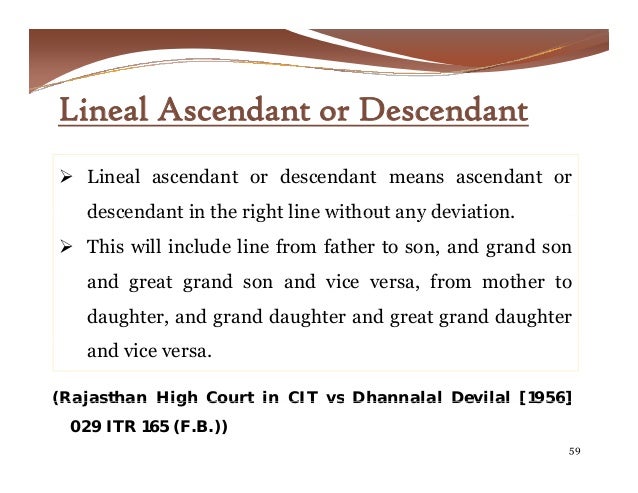 Lineal Ascendant or Descendant

➢ Lineal ascendant or descendant means ascendant or descendant in the right line without any deviation.

➢ This will include line from father to son, and grand son and great grand son and vice versa, from mother to daughter, and grand daughter and great grand daughter and vice versa.

(Rajasthan High Court in CIT vs Dhannalal Devilal [1956] 029 ITR 165 (F.B.))

59